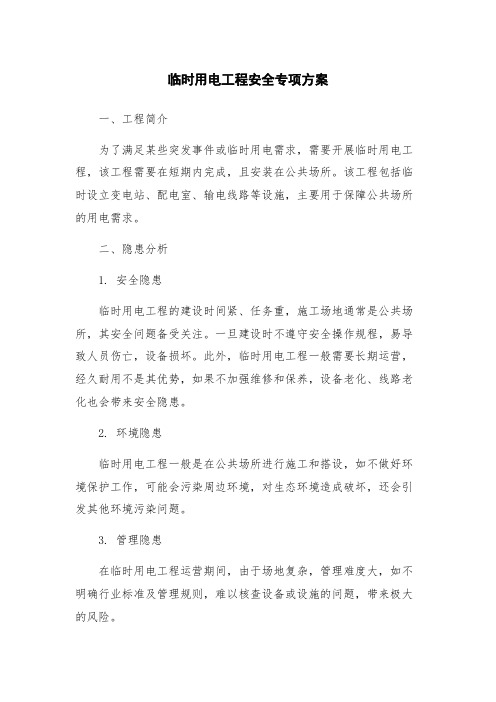 临时用电工程安全专项方案

一、工程简介

为了满足某些突发事件或临时用电需求，需要开展临时用电工程，该工程需要在短期内完成，且安装在公共场所。该工程包括临时设立变电站、配电室、输电线路等设施，主要用于保障公共场所的用电需求。

二、隐患分析

1. 安全隐患

临时用电工程的建设时间紧、任务重，施工场地通常是公共场所，其安全问题备受关注。一旦建设时不遵守安全操作规程，易导致人员伤亡，设备损坏。此外，临时用电工程一般需要长期运营，经久耐用不是其优势，如果不加强维修和保养，设备老化、线路老化也会带来安全隐患。

2. 环境隐患

临时用电工程一般是在公共场所进行施工和搭设，如不做好环境保护工作，可能会污染周边环境，对生态环境造成破坏，还会引发其他环境污染问题。

3. 管理隐患

在临时用电工程运营期间，由于场地复杂，管理难度大，如不明确行业标准及管理规则，难以核查设备或设施的问题，带来极大的风险。